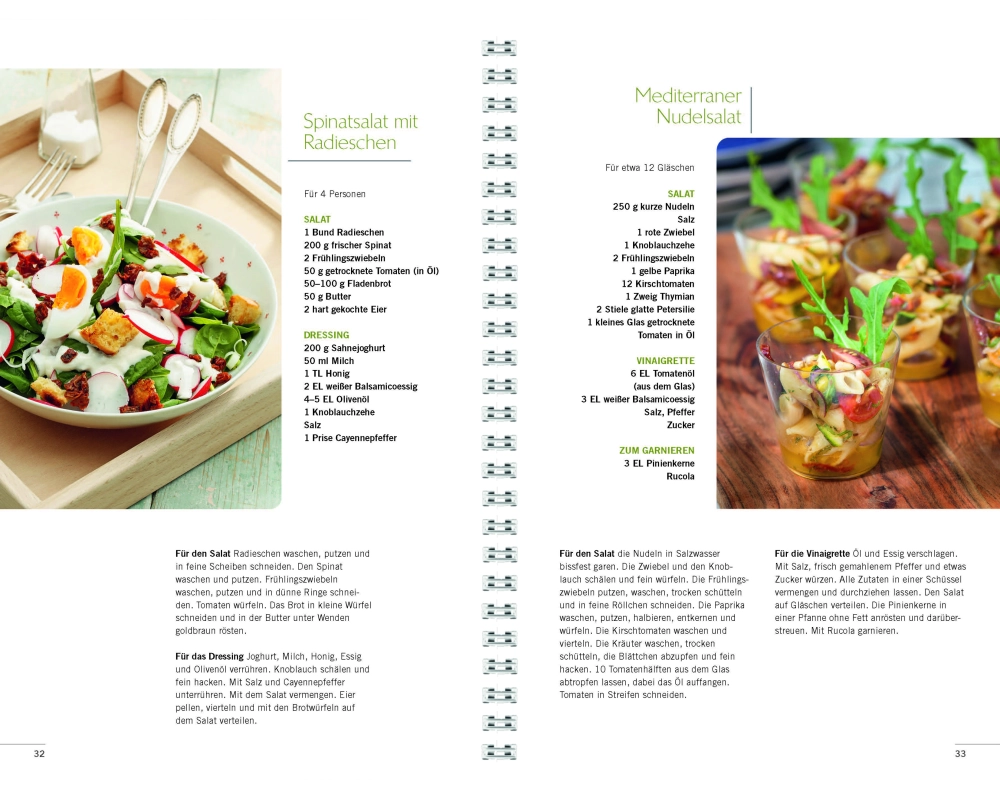 Spinatsalat mit Radieschen

Für 4 Personen

SALAT
1 Bund Radieschen
200 g frischer Spinat
2 Frühlingszwiebeln
50 g getrocknete Tomaten (in Öl)
50–100 g Fladenbrot
50 g Butter
2 hart gekochte Eier

DRESSING
200 g Sahnejoghurt
50 ml Milch
1 TL Honig
2 EL weißer Balsamicoessig
4–5 EL Olivenöl
1 Knoblauchzehe
Salz
1 Prise Cayennepfeffer

Für den Salat Radieschen waschen, putzen und in feine Scheiben schneiden. Den Spinat waschen und putzen. Frühlingszwiebeln waschen, putzen und in dünne Ringe schneiden. Tomaten würfeln. Das Brot in kleine Würfel schneiden und in der Butter unter Wenden goldbraun rösten.

Für das Dressing Joghurt, Milch, Honig, Essig und Olivenöl verrühren. Knoblauch schälen und fein hacken. Mit Salz und Cayennepfeffer unterrühren. Mit dem Salat vermengen. Eier pellen, vierteln und mit den Brotwürfeln auf dem Salat verteilen.

32

Mediterraner Nudelsalat

Für etwa 12 Gläschen

SALAT
250 g kurze Nudeln
Salz
1 rote Zwiebel
1 Knoblauchzehe
2 Frühlingszwiebeln
1 gelbe Paprika
12 Kirschtomaten
1 Zweig Thymian
2 Stiele glatte Petersilie
1 kleines Glas getrocknete Tomaten in Öl

VINAIGRETTE
6 EL Tomatenöl (aus dem Glas)
3 EL weißer Balsamicoessig
Salz, Pfeffer
Zucker

ZUM GARNIEREN
3 EL Pinienkerne
Rucola

Für den Salat die Nudeln in Salzwasser bissfest garen. Die Zwiebel und den Knoblauch schälen und fein würfeln. Die Frühlingszwiebeln putzen, waschen, trocken schütteln und in feine Röllchen schneiden. Die Paprika waschen, putzen, halbieren, entkernen und würfeln. Die Kirschtomaten waschen und vierteln. Die Kräuter waschen, trocken schütteln, die Blättchen abzupfen und fein hacken. 10 Tomatenhälften aus dem Glas abtropfen lassen, dabei das Öl auffangen. Tomaten in Streifen schneiden.

Für die Vinaigrette Öl und Essig verschlagen. Mit Salz, frisch gemahlenem Pfeffer und etwas Zucker würzen. Alle Zutaten in einer Schüssel vermengen und durchziehen lassen. Den Salat auf Gläschen verteilen. Die Pinienkerne in einer Pfanne ohne Fett anrösten und darüberstreuen. Mit Rucola garnieren.

33